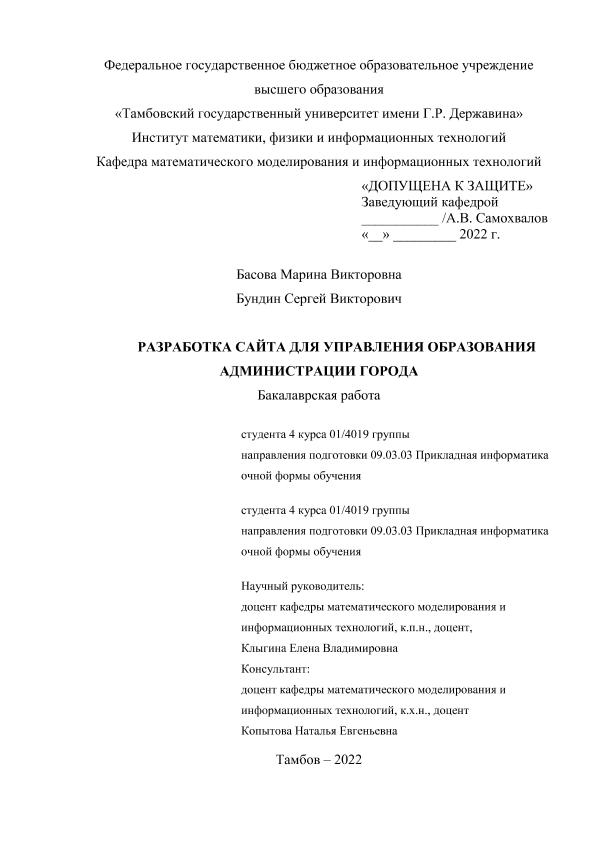 Федеральное государственное бюджетное образовательное учреждение высшего образования
«Тамбовский государственный университет имени Г.Р. Державина»
Институт математики, физики и информационных технологий
Кафедра математического моделирования и информационных технологий

«ДОПУЩЕНА К ЗАЩИТЕ»
Заведующий кафедрой
___________ /А.В. Самохвалов
«__» _________ 2022 г.

Басова Марина Викторовна
Бундин Сергей Викторович

РАЗРАБОТКА САЙТА ДЛЯ УПРАВЛЕНИЯ ОБРАЗОВАНИЯ АДМИНИСТРАЦИИ ГОРОДА
Бакалаврская работа

студента 4 курса 01/4019 группы
направления подготовки 09.03.03 Прикладная информатика
очной формы обучения

студента 4 курса 01/4019 группы
направления подготовки 09.03.03 Прикладная информатика
очной формы обучения

Научный руководитель:
доцент кафедры математического моделирования и информационных технологий, к.п.н., доцент,
Клыгина Елена Владимировна
Консультант:
доцент кафедры математического моделирования и информационных технологий, к.х.н., доцент
Копытова Наталья Евгеньевна

Тамбов – 2022